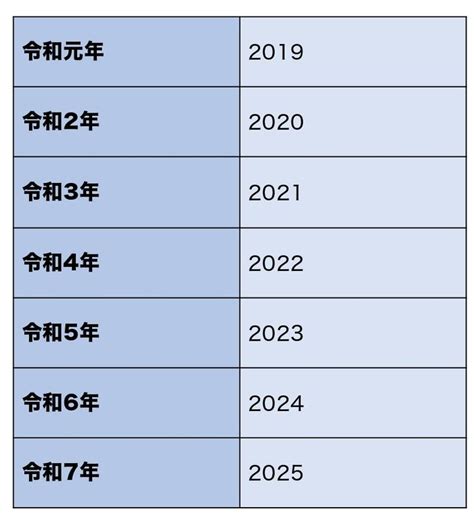 | 令和元年 | 2019 |
|---|---|
| 令和2年 | 2020 |
| 令和3年 | 2021 |
| 令和4年 | 2022 |
| 令和5年 | 2023 |
| 令和6年 | 2024 |
| 令和7年 | 2025 |